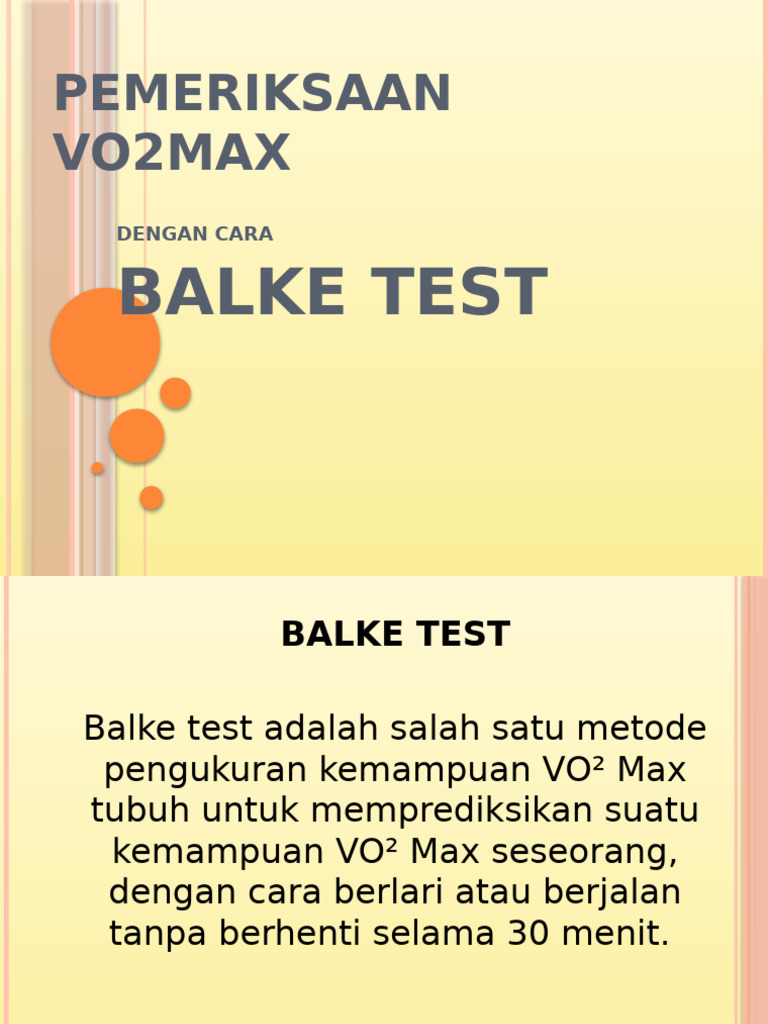 PEMERIKSAAN VO2MAX

DENGAN CARA

BALKE TEST

BALKE TEST

Balke test adalah salah satu metode pengukuran kemampuan VO² Max tubuh untuk memprediksikan suatu kemampuan VO² Max seseorang, dengan cara berlari atau berjalan tanpa berhenti selama 30 menit.